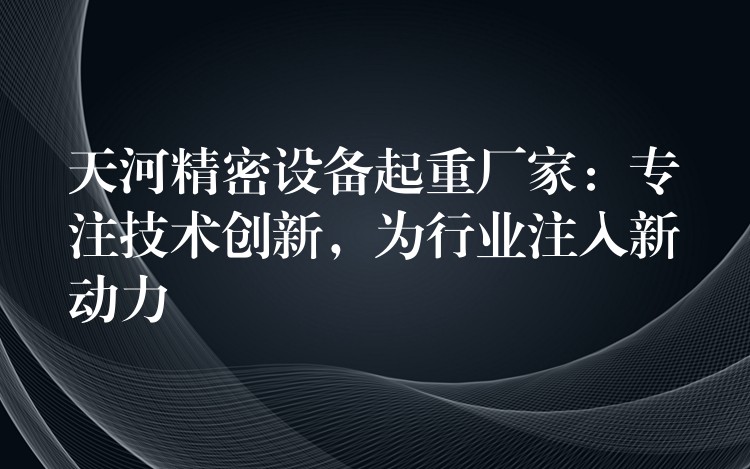 天河精密设备起重厂家：专注技术创新，为行业注入新动力